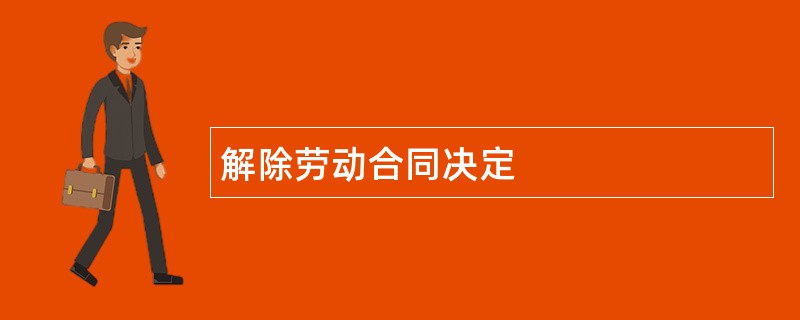 解除劳动合同决定